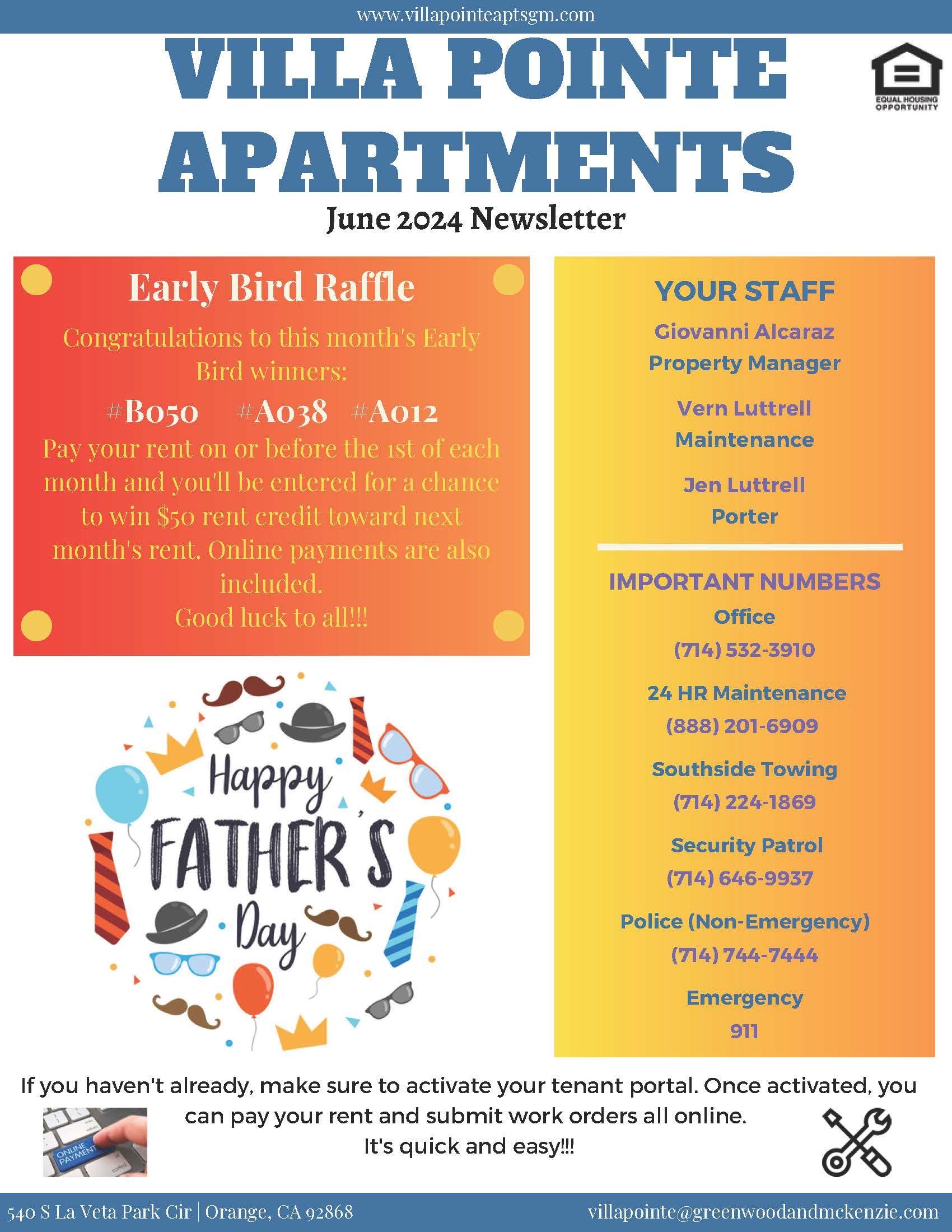 www.villapointeaptsgm.com

VILLA POINTE APARTMENTS

EQUAL HOUSING OPPORTUNITY

June 2024 Newsletter

Early Bird Raffle

Congratulations to this month's Early Bird winners:

#B050 #A038 #A012

Pay your rent on or before the 1st of each month and you'll be entered for a chance to win $50 rent credit toward next month's rent. Online payments are also included.

Good luck to all!!!

Happy FATHER'S Day

YOUR STAFF

Giovanni Alcaraz
Property Manager

Vern Luttrell
Maintenance

Jen Luttrell
Porter

IMPORTANT NUMBERS

Office
(714) 532-3910

24 HR Maintenance
(888) 201-6909

Southside Towing
(714) 224-1869

Security Patrol
(714) 646-9937

Police (Non-Emergency)
(714) 744-7444

Emergency
911

If you haven't already, make sure to activate your tenant portal. Once activated, you can pay your rent and submit work orders all online.
It's quick and easy!!!

ONLINE PAYMENT

540 S La Veta Park Cir | Orange, CA 92868 villapointe@greenwoodandmckenzie.com